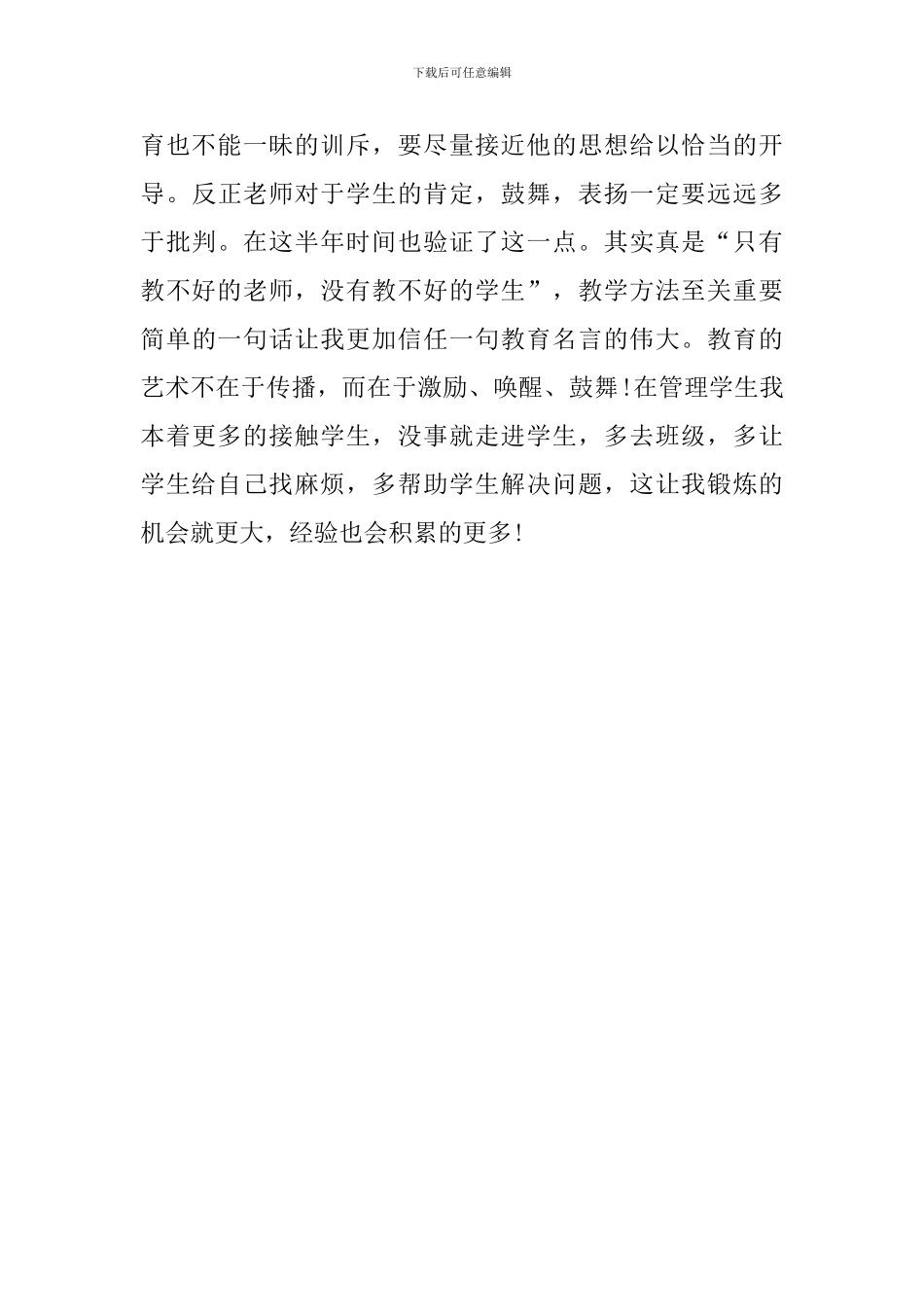 下载后可任意编辑

育也不能一味的训斥，要尽量接近他的思想给以恰当的开导。反正老师对于学生的肯定，鼓舞，表扬一定要远远多于批判。在这半年时间也验证了这一点。其实真是“只有教不好的老师，没有教不好的学生”，教学方法至关重要简单的一句话让我更加信任一句教育名言的伟大。教育的艺术不在于传播，而在于激励、唤醒、鼓舞!在管理学生我本着更多的接触学生，没事就走进学生，多去班级，多让学生给自己找麻烦，多帮助学生解决问题，这让我锻炼的机会就更大，经验也会积累的更多!